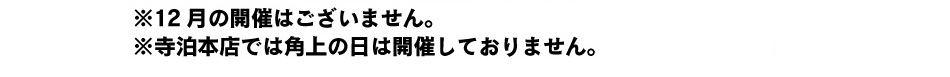 ※12 月の開催はございません。
※寺泊本店では角上の日は開催しておりません。